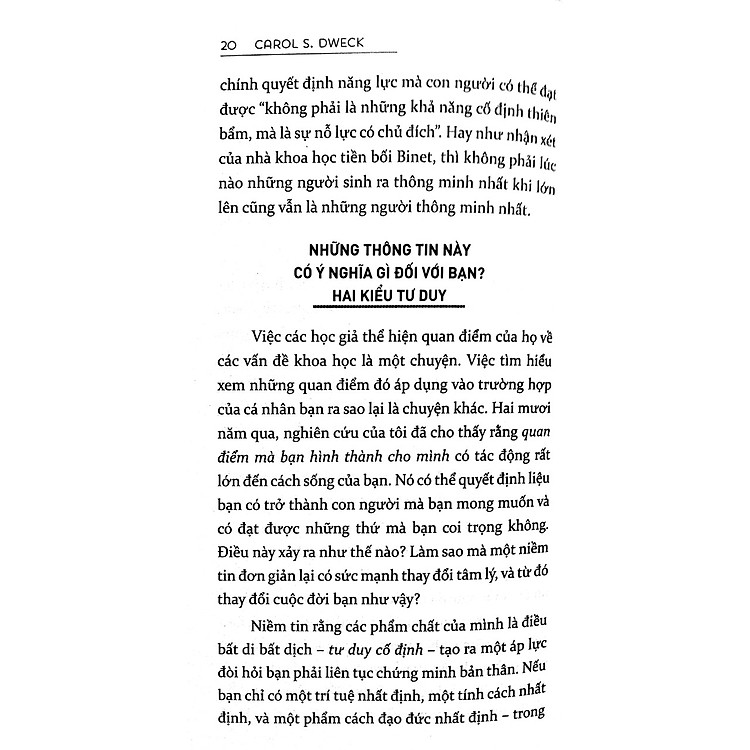 20 CAROL S. DWECK

chính quyết định năng lực mà con người có thể đạt được "không phải là những khả năng cố định thiên bẩm, mà là sự nỗ lực có chủ đích". Hay như nhận xét của nhà khoa học tiền bối Binet, thì không phải lúc nào những người sinh ra thông minh nhất khi lớn lên cũng vẫn là những người thông minh nhất.

NHỮNG THÔNG TIN NÀY CÓ Ý NGHĨA GÌ ĐỐI VỚI BẠN? HAI KIỂU TƯ DUY

Việc các học giả thể hiện quan điểm của họ về các vấn đề khoa học là một chuyện. Việc tìm hiểu xem những quan điểm đó áp dụng vào trường hợp của cá nhân bạn ra sao lại là chuyện khác. Hai mươi năm qua, nghiên cứu của tôi đã cho thấy rằng quan điểm mà bạn hình thành cho mình có tác động rất lớn đến cách sống của bạn. Nó có thể quyết định liệu bạn có trở thành con người mà bạn mong muốn và có đạt được những thứ mà bạn coi trọng không. Điều này xảy ra như thế nào? Làm sao mà một niềm tin đơn giản lại có sức mạnh thay đổi tâm lý, và từ đó thay đổi cuộc đời bạn như vậy?

Niềm tin rằng các phẩm chất của mình là điều bất di bất dịch – tư duy cố định – tạo ra một áp lực đòi hỏi bạn phải liên tục chứng minh bản thân. Nếu bạn chỉ có một trí tuệ nhất định, một tính cách nhất định, và một phẩm cách đạo đức nhất định – trong